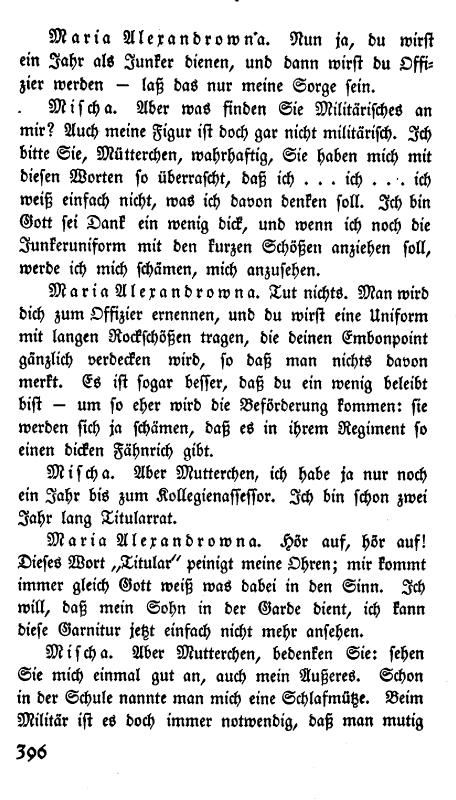 Maria Alexandrowna. Nun ja, du wirst ein Jahr als Junker dienen, und dann wirst du Offizier werden — laß das nur meine Sorge sein.

Mischa. Aber was finden Sie Militärisches an mir? Auch meine Figur ist doch gar nicht militärisch. Ich bitte Sie, Mütterchen, wahrhaftig, Sie haben mich mit diesen Worten so überrascht, daß ich . . . ich . . . ich weiß einfach nicht, was ich davon denken soll. Ich bin Gott sei Dank ein wenig dick, und wenn ich noch die Junkeruniform mit den kurzen Schößen anziehen soll, werde ich mich schämen, mich anzusehen.

Maria Alexandrowna. Tut nichts. Man wird dich zum Offizier ernennen, und du wirst eine Uniform mit langen Rockschößen tragen, die deinen Embonpoint gänzlich verdecken wird, so daß man nichts davon merkt. Es ist sogar besser, daß du ein wenig beleibt bist — um so eher wird die Beförderung kommen: sie werden sich ja schämen, daß es in ihrem Regiment so einen dicken Fähnrich gibt.

Mischa. Aber Mutterchen, ich habe ja nur noch ein Jahr bis zum Kollegienassessor. Ich bin schon zwei Jahr lang Titularrat.

Maria Alexandrowna. Hör auf, hör auf! Dieses Wort „Titular" peinigt meine Ohren; mir kommt immer gleich Gott weiß was dabei in den Sinn. Ich will, daß mein Sohn in der Garde dient, ich kann diese Garnitur jetzt einfach nicht mehr ansehen.

Mischa. Aber Mutterchen, bedenken Sie: sehen Sie mich einmal gut an, auch mein Äußeres. Schon in der Schule nannte man mich eine Schlafmütze. Beim Militär ist es doch immer notwendig, daß man mutig

396